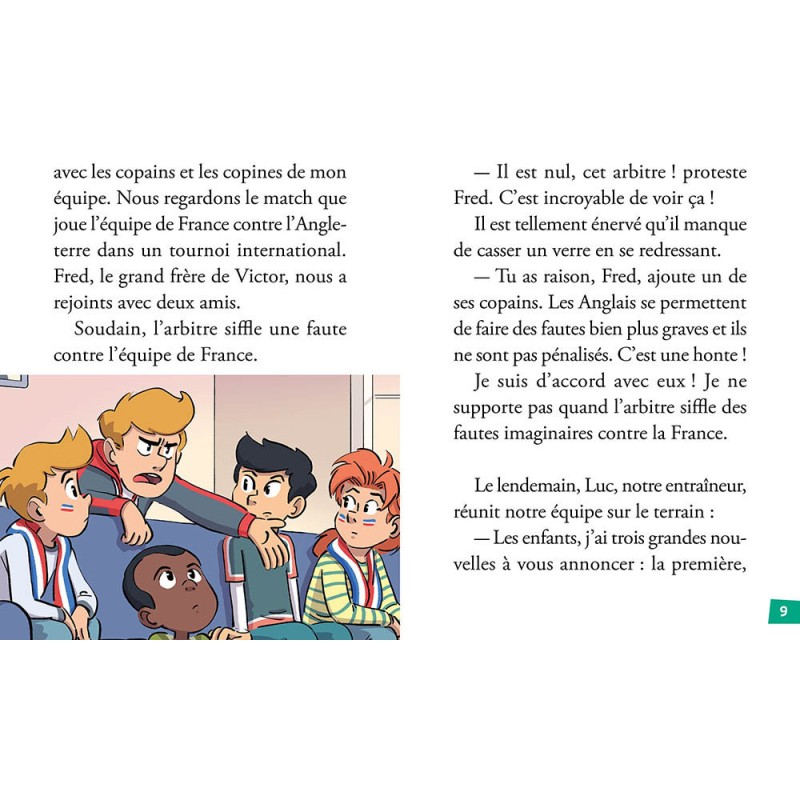 avec les copains et les copines de mon équipe. Nous regardons le match que joue l'équipe de France contre l'Angleterre dans un tournoi international. Fred, le grand frère de Victor, nous a rejoints avec deux amis.

Soudain, l'arbitre siffle une faute contre l'équipe de France.

— Il est nul, cet arbitre ! proteste Fred. C'est incroyable de voir ça !

Il est tellement énervé qu'il manque de casser un verre en se redressant.

— Tu as raison, Fred, ajoute un de ses copains. Les Anglais se permettent de faire des fautes bien plus graves et ils ne sont pas pénalisés. C'est une honte !

Je suis d'accord avec eux ! Je ne supporte pas quand l'arbitre siffle des fautes imaginaires contre la France.

Le lendemain, Luc, notre entraîneur, réunit notre équipe sur le terrain :

— Les enfants, j'ai trois grandes nouvelles à vous annoncer : la première,

9